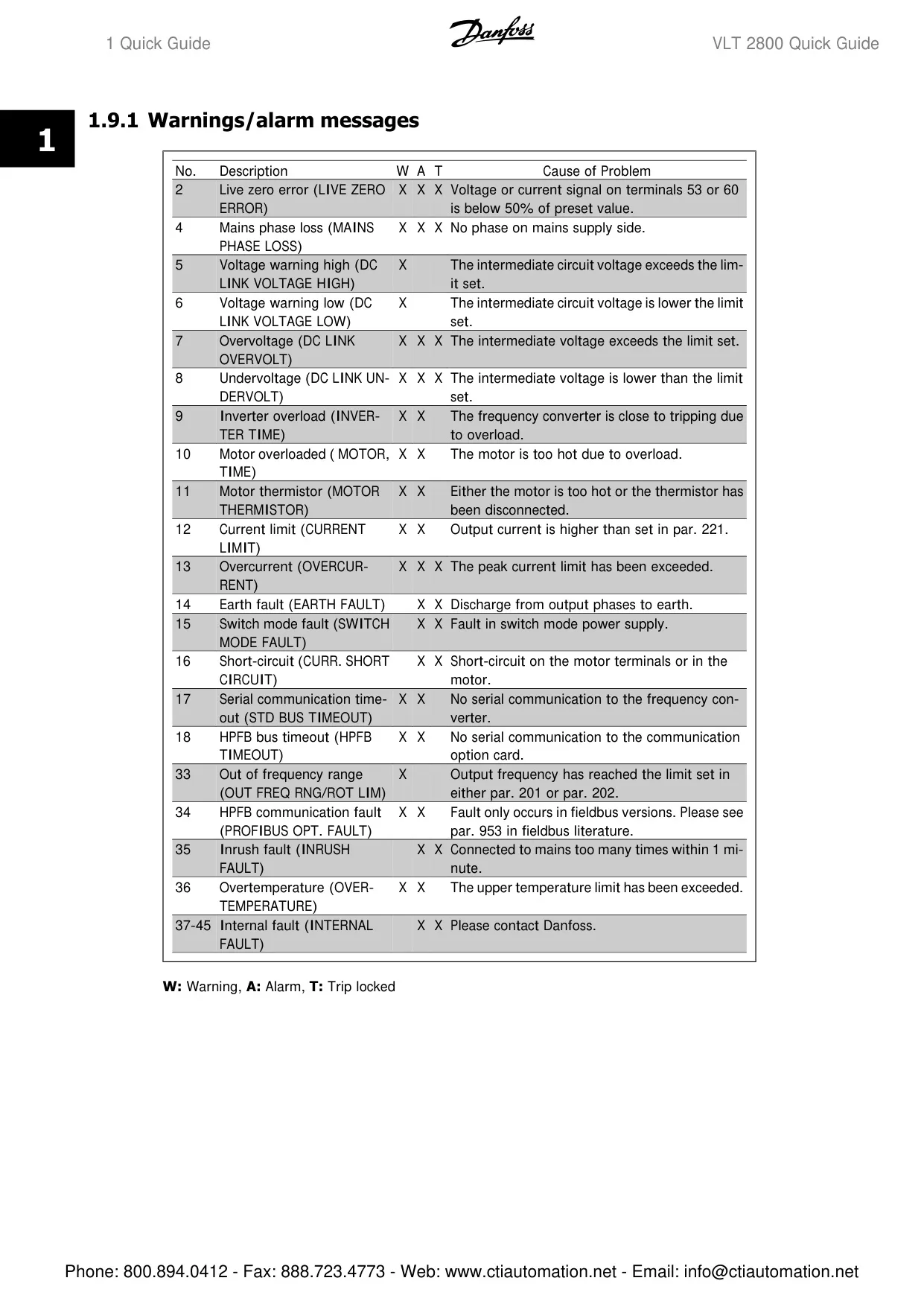 1 Quick Guide

Danfoss

VLT 2800 Quick Guide

1

1.9.1 Warnings/alarm messages

| No. | Description | W | A | T | Cause of Problem |
|---|---|---|---|---|---|
| 2 | Live zero error (LIVE ZERO ERROR) | X | X | X | Voltage or current signal on terminals 53 or 60 is below 50% of preset value. |
| 4 | Mains phase loss (MAINS PHASE LOSS) | X | X | X | No phase on mains supply side. |
| 5 | Voltage warning high (DC LINK VOLTAGE HIGH) | X | | | The intermediate circuit voltage exceeds the limit set. |
| 6 | Voltage warning low (DC LINK VOLTAGE LOW) | X | | | The intermediate circuit voltage is lower the limit set. |
| 7 | Overvoltage (DC LINK OVERVOLT) | X | X | X | The intermediate voltage exceeds the limit set. |
| 8 | Undervoltage (DC LINK UNDERVOLT) | X | X | X | The intermediate voltage is lower than the limit set. |
| 9 | Inverter overload (INVERTER TIME) | X | X | | The frequency converter is close to tripping due to overload. |
| 10 | Motor overloaded ( MOTOR, TIME) | X | X | | The motor is too hot due to overload. |
| 11 | Motor thermistor (MOTOR THERMISTOR) | X | X | | Either the motor is too hot or the thermistor has been disconnected. |
| 12 | Current limit (CURRENT LIMIT) | X | X | | Output current is higher than set in par. 221. |
| 13 | Overcurrent (OVERCURRENT) | X | X | X | The peak current limit has been exceeded. |
| 14 | Earth fault (EARTH FAULT) | | X | X | Discharge from output phases to earth. |
| 15 | Switch mode fault (SWITCH MODE FAULT) | | X | X | Fault in switch mode power supply. |
| 16 | Short-circuit (CURR. SHORT CIRCUIT) | | X | X | Short-circuit on the motor terminals or in the motor. |
| 17 | Serial communication timeout (STD BUS TIMEOUT) | X | X | | No serial communication to the frequency converter. |
| 18 | HPFB bus timeout (HPFB TIMEOUT) | X | X | | No serial communication to the communication option card. |
| 33 | Out of frequency range (OUT FREQ RNG/ROT LIM) | X | | | Output frequency has reached the limit set in either par. 201 or par. 202. |
| 34 | HPFB communication fault (PROFIBUS OPT. FAULT) | X | X | | Fault only occurs in fieldbus versions. Please see par. 953 in fieldbus literature. |
| 35 | Inrush fault (INRUSH FAULT) | | X | X | Connected to mains too many times within 1 minute. |
| 36 | Overtemperature (OVERTEMPERATURE) | X | X | | The upper temperature limit has been exceeded. |
| 37-45 | Internal fault (INTERNAL FAULT) | | X | X | Please contact Danfoss. |

W: Warning, A: Alarm, T: Trip locked

Phone: 800.894.0412 - Fax: 888.723.4773 - Web: www.ctiautomation.net - Email: info@ctiautomation.net